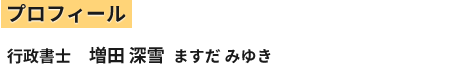 プロフィール

行政書士　増田 深雪　ますだ みゆき